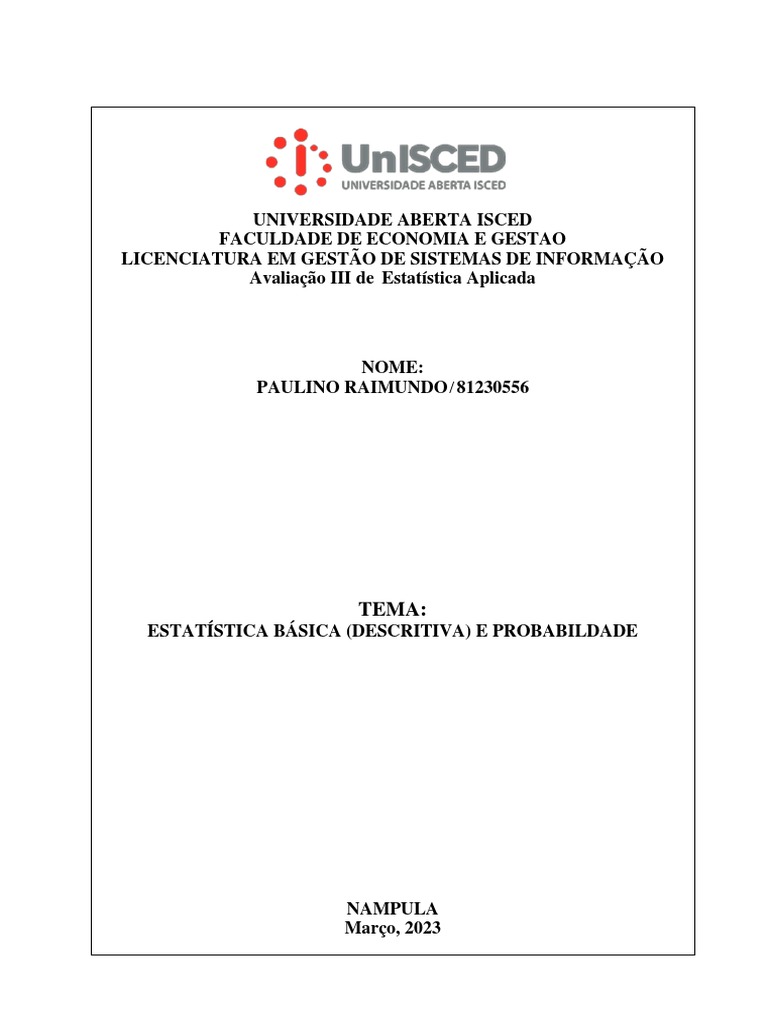 UnISCED
UNIVERSIDADE ABERTA ISCED

UNIVERSIDADE ABERTA ISCED
FACULDADE DE ECONOMIA E GESTAO
LICENCIATURA EM GESTÃO DE SISTEMAS DE INFORMAÇÃO
Avaliação III de Estatística Aplicada

NOME:
PAULINO RAIMUNDO / 81230556

TEMA:
ESTATÍSTICA BÁSICA (DESCRITIVA) E PROBABILDADE

NAMPULA
Março, 2023